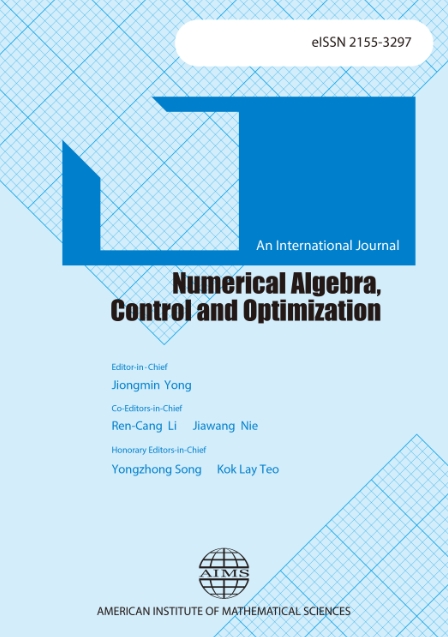 eISSN 2155-3297

An International Journal

Numerical Algebra, Control and Optimization

Editor-in-Chief
Jiongmin Yong

Co-Editors-in-Chief
Ren-Cang Li Jiawang Nie

Honorary Editors-in-Chief
Yongzhong Song Kok Lay Teo

AIMS

AMERICAN INSTITUTE OF MATHEMATICAL SCIENCES